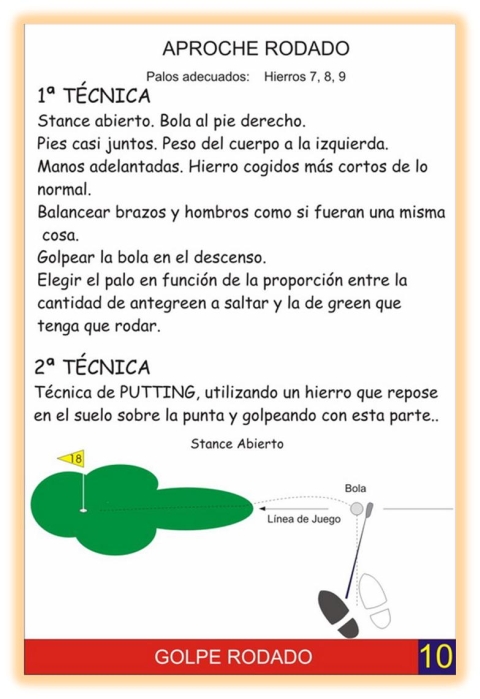 APROCHE RODADO

Palos adecuados: Hierros 7, 8, 9

1ª TÉCNICA

Stance abierto. Bola al pie derecho.
Pies casi juntos. Peso del cuerpo a la izquierda.
Manos adelantadas. Hierro cogidos más cortos de lo normal.
Balancear brazos y hombros como si fueran una misma cosa.
Golpear la bola en el descenso.
Elegir el palo en función de la proporción entre la cantidad de antegreen a saltar y la de green que tenga que rodar.

2ª TÉCNICA

Técnica de PUTTING, utilizando un hierro que repose en el suelo sobre la punta y golpeando con esta parte..

Stance Abierto

18

Bola

Línea de Juego

GOLPE RODADO

10